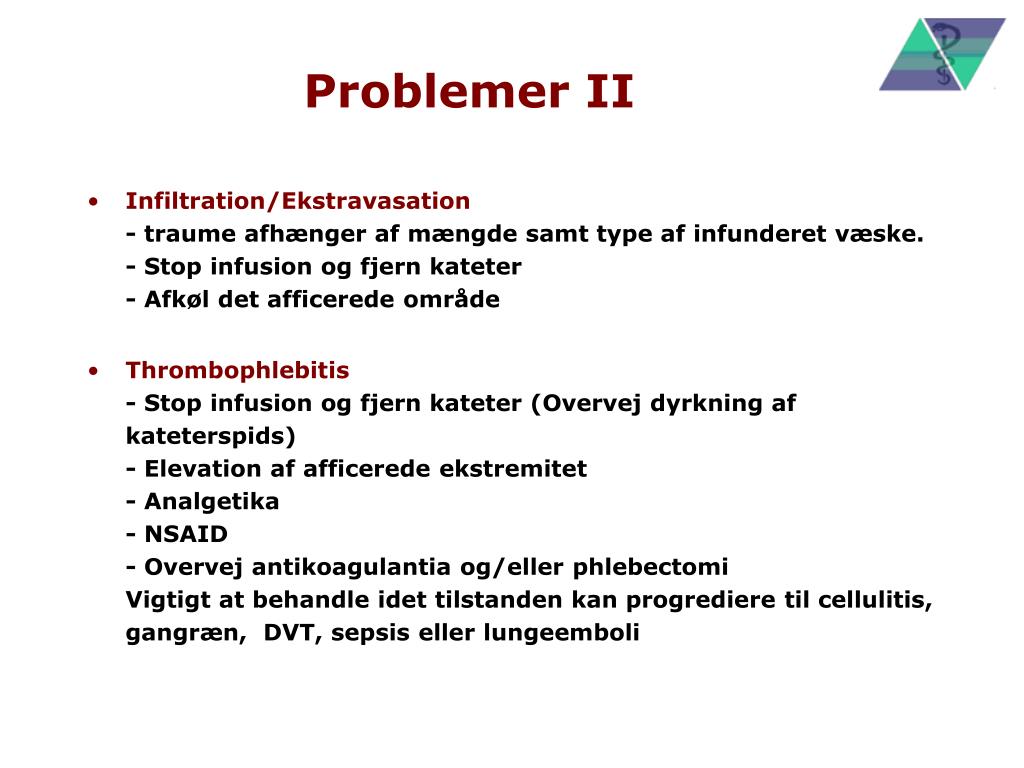 Problemer II

• Infiltration/Ekstravasation
- traume afhænger af mængde samt type af infunderet væske.
- Stop infusion og fjern kateter
- Afkøl det afficerede område

• Thrombophlebitis
- Stop infusion og fjern kateter (Overvej dyrkning af kateterspids)
- Elevation af afficerede ekstremitet
- Analgetika
- NSAID
- Overvej antikoagulantia og/eller phlebectomi
Vigtigt at behandle idet tilstanden kan progrediere til cellulitis, gangræn, DVT, sepsis eller lungeemboli